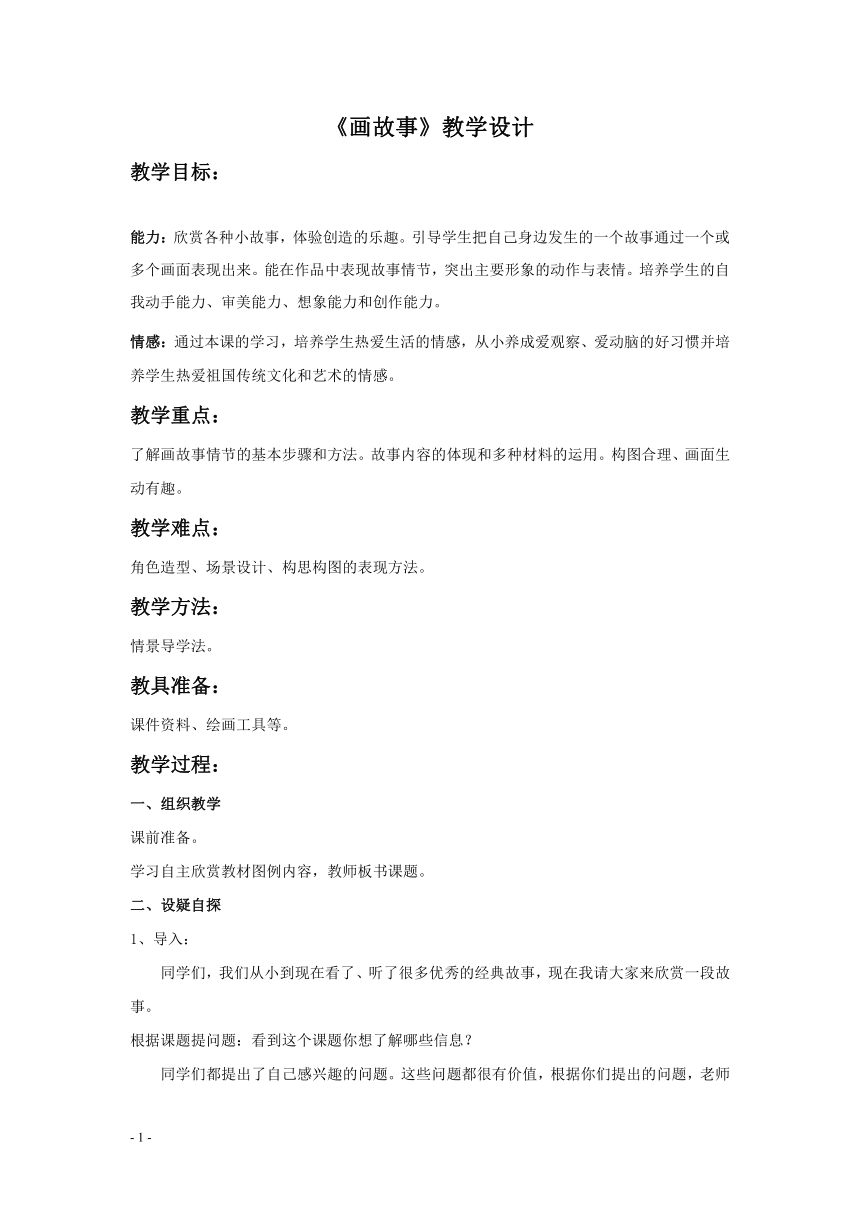 《画故事》教学设计

教学目标：

能力：欣赏各种小故事，体验创造的乐趣。引导学生把自己身边发生的一个故事通过一个或多个画面表现出来。能在作品中表现故事情节，突出主要形象的动作与表情。培养学生的自我动手能力、审美能力、想象能力和创作能力。

情感：通过本课的学习，培养学生热爱生活的情感，从小养成爱观察、爱动脑的好习惯并培养学生热爱祖国传统文化和艺术的情感。

教学重点：

了解画故事情节的基本步骤和方法。故事内容的体现和多种材料的运用。构图合理、画面生动有趣。

教学难点：

角色造型、场景设计、构思构图的表现方法。

教学方法：

情景导学法。

教具准备：

课件资料、绘画工具等。

教学过程：

一、组织教学

课前准备。

学习自主欣赏教材图例内容，教师板书课题。

二、设疑自探

1、导入：

同学们，我们从小到现在看了、听了很多优秀的经典故事，现在我请大家来欣赏一段故事。

根据课题提问题：看到这个课题你想了解哪些信息？

同学们都提出了自己感兴趣的问题。这些问题都很有价值，根据你们提出的问题，老师

- 1 -